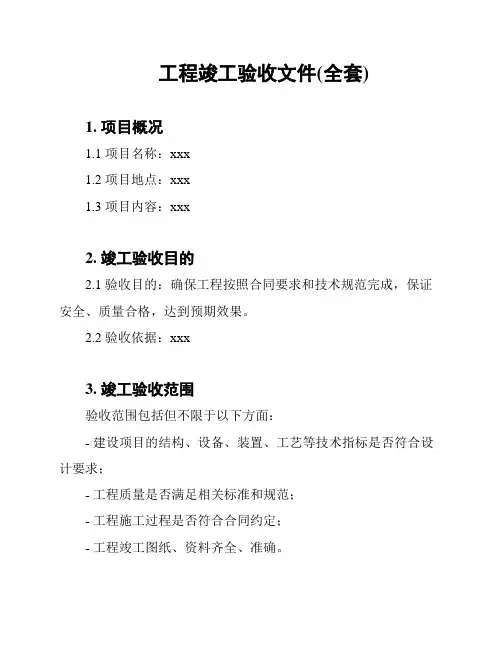 工程竣工验收文件(全套)

1. 项目概况

1.1 项目名称：xxx

1.2 项目地点：xxx

1.3 项目内容：xxx

2. 竣工验收目的

2.1 验收目的：确保工程按照合同要求和技术规范完成，保证安全、质量合格，达到预期效果。

2.2 验收依据：xxx

3. 竣工验收范围

验收范围包括但不限于以下方面：

- 建设项目的结构、设备、装置、工艺等技术指标是否符合设计要求；

- 工程质量是否满足相关标准和规范；

- 工程施工过程是否符合合同约定；

- 工程竣工图纸、资料齐全、准确。